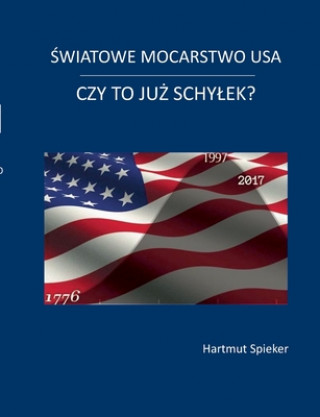 ŚWIATOWE MOCARSTWO USA

CZY TO JUŻ SCHYŁEK?

1997

2017

1776

Hartmut Spieker